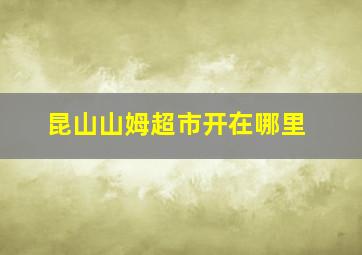 昆山山姆超市开在哪里